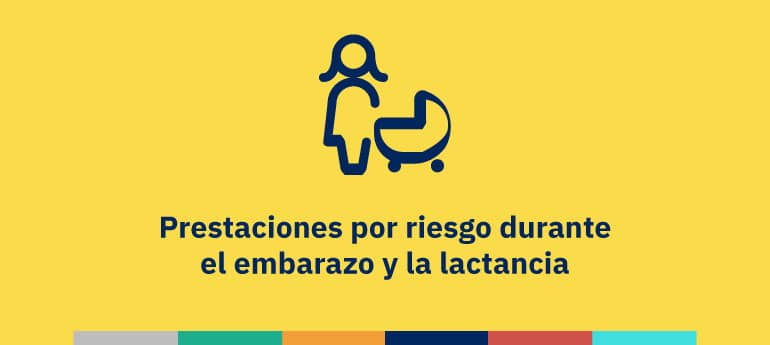 Prestaciones por riesgo durante el embarazo y la lactancia